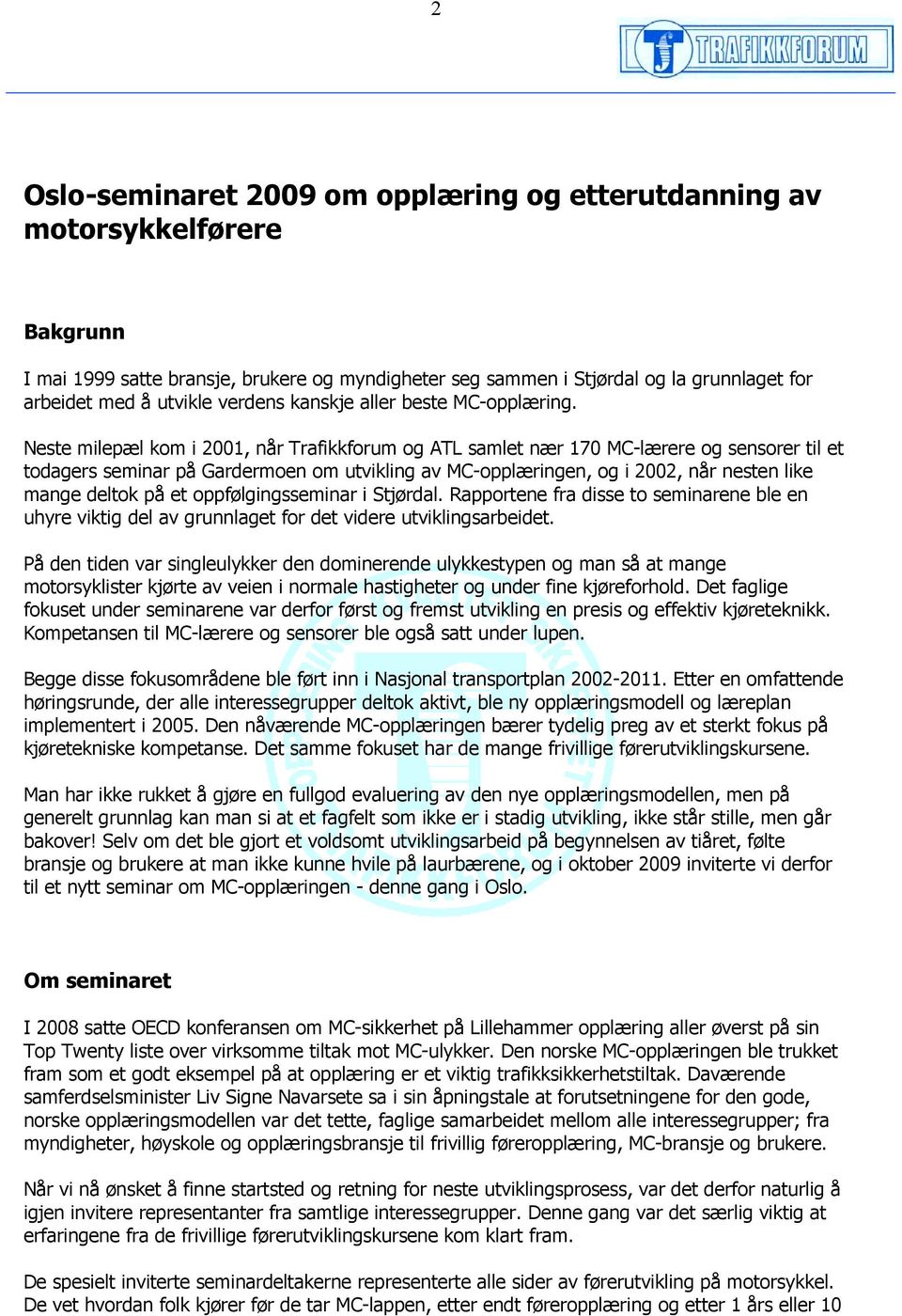 2

TRAFIKKFORUM

Oslo-seminaret 2009 om opplæring og etterutdanning av motorsykkelførere

Bakgrunn

I mai 1999 satte bransje, brukere og myndigheter seg sammen i Stjørdal og la grunnlaget for arbeidet med å utvikle verdens kanskje aller beste MC-opplæring.

Neste milepæl kom i 2001, når Trafikkforum og ATL samlet nær 170 MC-lærere og sensorer til et todagers seminar på Gardermoen om utvikling av MC-opplæringen, og i 2002, når nesten like mange deltok på et oppfølgingsseminar i Stjørdal. Rapportene fra disse to seminarene ble en uhyre viktig del av grunnlaget for det videre utviklingsarbeidet.

På den tiden var singleulykker den dominerende ulykkestypen og man så at mange motorsyklister kjørte av veien i normale hastigheter og under fine kjøreforhold. Det faglige fokuset under seminarene var derfor først og fremst utvikling en presis og effektiv kjøreteknikk. Kompetansen til MC-lærere og sensorer ble også satt under lupen.

Begge disse fokusområdene ble ført inn i Nasjonal transportplan 2002-2011. Etter en omfattende høringsrunde, der alle interessegrupper deltok aktivt, ble ny opplæringsmodell og læreplan implementert i 2005. Den nåværende MC-opplæringen bærer tydelig preg av et sterkt fokus på kjøretekniske kompetanse. Det samme fokuset har de mange frivillige førerutviklingskursene.

Man har ikke rukket å gjøre en fullgod evaluering av den nye opplæringsmodellen, men på generelt grunnlag kan man si at et fagfelt som ikke er i stadig utvikling, ikke står stille, men går bakover! Selv om det ble gjort et voldsomt utviklingsarbeid på begynnelsen av tiåret, følte bransje og brukere at man ikke kunne hvile på laurbærene, og i oktober 2009 inviterte vi derfor til et nytt seminar om MC-opplæringen - denne gang i Oslo.

Om seminaret

I 2008 satte OECD konferansen om MC-sikkerhet på Lillehammer opplæring aller øverst på sin Top Twenty liste over virksomme tiltak mot MC-ulykker. Den norske MC-opplæringen ble trukket fram som et godt eksempel på at opplæring er et viktig trafikksikkerhetstiltak. Daværende samferdselsminister Liv Signe Navarsete sa i sin åpningstale at forutsetningene for den gode, norske opplæringsmodellen var det tette, faglige samarbeidet mellom alle interessegrupper; fra myndigheter, høyskole og opplæringsbransje til frivillig føreropplæring, MC-bransje og brukere.

Når vi nå ønsket å finne startsted og retning for neste utviklingsprosess, var det derfor naturlig å igjen invitere representanter fra samtlige interessegrupper. Denne gang var det særlig viktig at erfaringene fra de frivillige førerutviklingskursene kom klart fram.

De spesielt inviterte seminardeltakerne representerte alle sider av førerutvikling på motorsykkel. De vet hvordan folk kjører før de tar MC-lappen, etter endt føreropplæring og etter 1 års eller 10